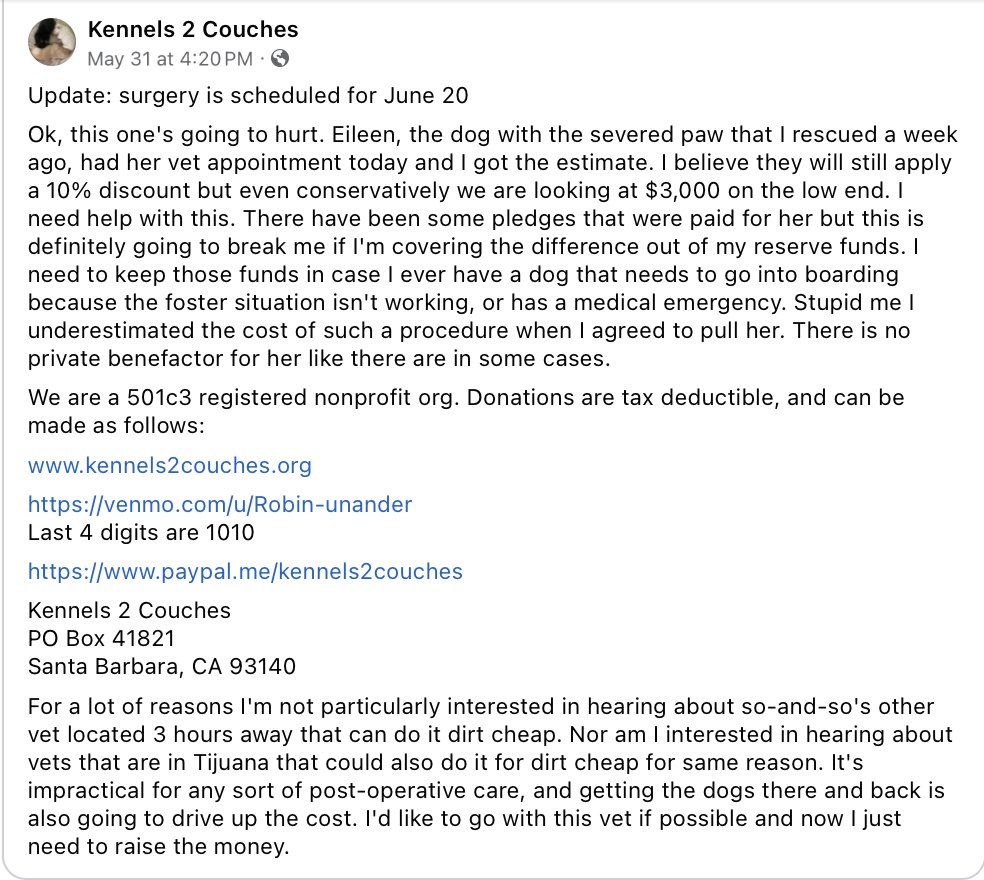 Kennels 2 Couches
May 31 at 4:20 PM ·

Update: surgery is scheduled for June 20

Ok, this one's going to hurt. Eileen, the dog with the severed paw that I rescued a week ago, had her vet appointment today and I got the estimate. I believe they will still apply a 10% discount but even conservatively we are looking at $3,000 on the low end. I need help with this. There have been some pledges that were paid for her but this is definitely going to break me if I'm covering the difference out of my reserve funds. I need to keep those funds in case I ever have a dog that needs to go into boarding because the foster situation isn't working, or has a medical emergency. Stupid me I underestimated the cost of such a procedure when I agreed to pull her. There is no private benefactor for her like there are in some cases.

We are a 501c3 registered nonprofit org. Donations are tax deductible, and can be made as follows:

www.kennels2couches.org

https://venmo.com/u/Robin-unander
Last 4 digits are 1010

https://www.paypal.me/kennels2couches

Kennels 2 Couches
PO Box 41821
Santa Barbara, CA 93140

For a lot of reasons I'm not particularly interested in hearing about so-and-so's other vet located 3 hours away that can do it dirt cheap. Nor am I interested in hearing about vets that are in Tijuana that could also do it for dirt cheap for same reason. It's impractical for any sort of post-operative care, and getting the dogs there and back is also going to drive up the cost. I'd like to go with this vet if possible and now I just need to raise the money.